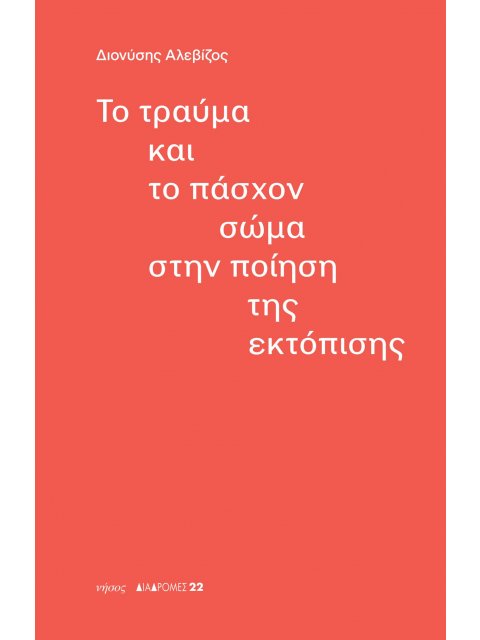 Διονύσης Αλεβίζος

Το τραύμα
και
το πάσχον
σώμα
στην ποίηση
της
εκτόπισης

νήσος ΔΙΑΔΡΟΜΕΣ 22